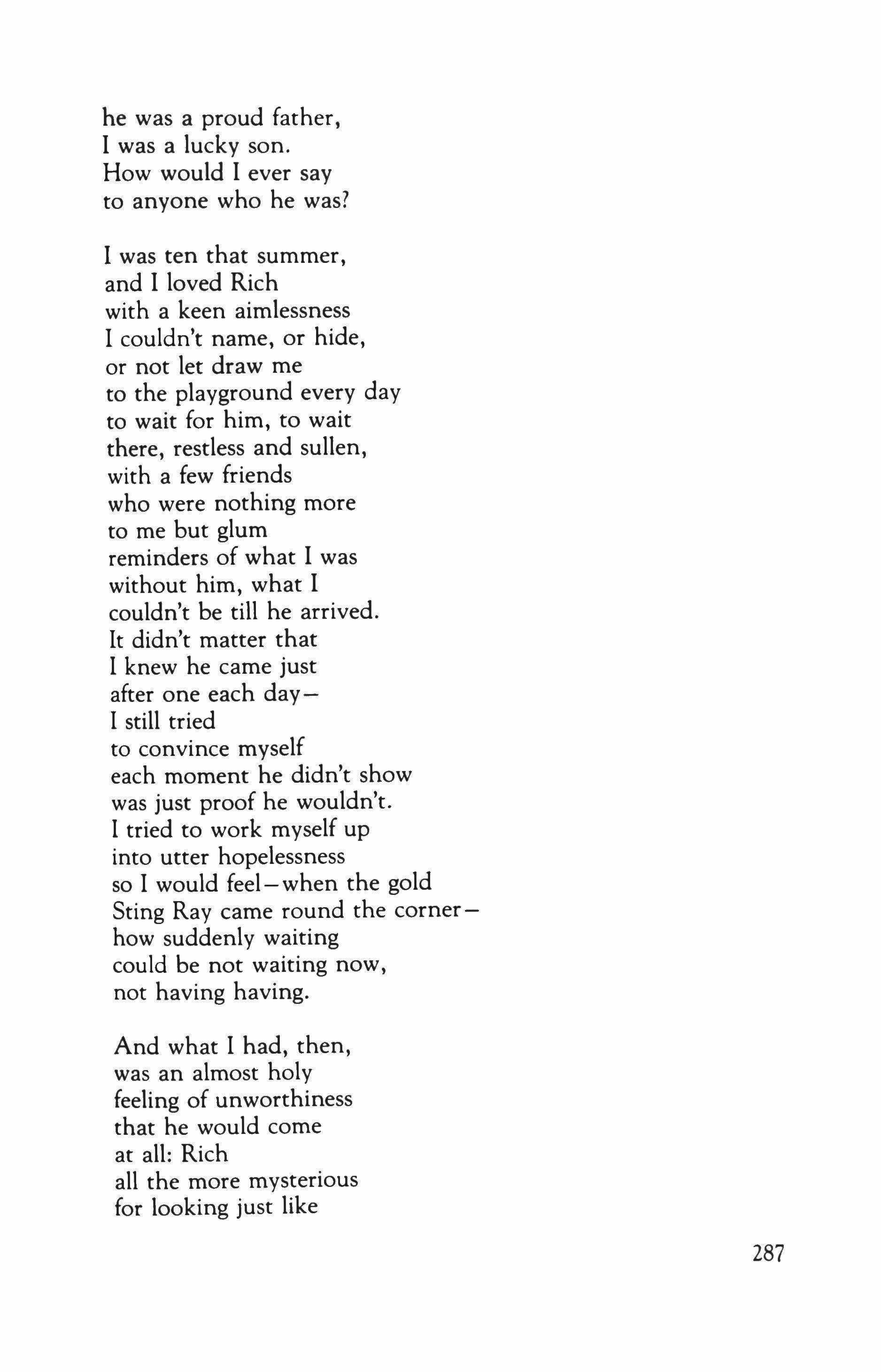 he was a proud father,
I was a lucky son.
How would I ever say
to anyone who he was?

I was ten that summer,
and I loved Rich
with a keen aimlessness
I couldn't name, or hide,
or not let draw me
to the playground every day
to wait for him, to wait
there, restless and sullen,
with a few friends
who were nothing more
to me but glum
reminders of what I was
without him, what I
couldn't be till he arrived.
It didn't matter that
I knew he came just
after one each day—
I still tried
to convince myself
each moment he didn't show
was just proof he wouldn't.
I tried to work myself up
into utter hopelessness
so I would feel—when the gold
Sting Ray came round the corner—
how suddenly waiting
could be not waiting now,
not having having.

And what I had, then,
was an almost holy
feeling of unworthiness
that he would come
at all: Rich
all the more mysterious
for looking just like

287